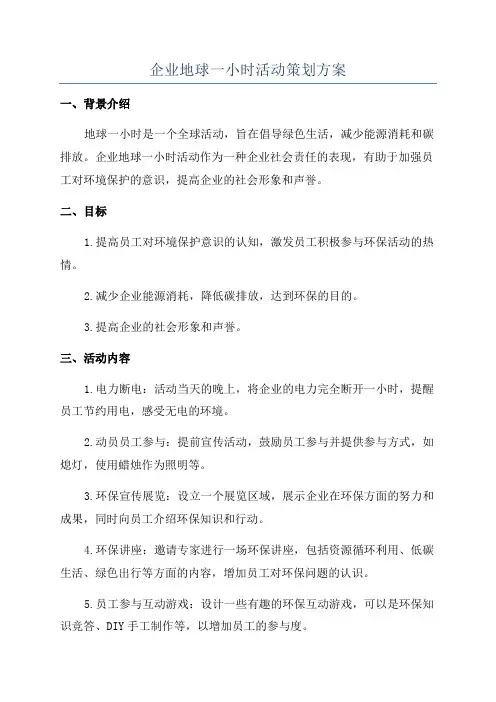 企业地球一小时活动策划方案

一、背景介绍

地球一小时是一个全球活动，旨在倡导绿色生活，减少能源消耗和碳排放。企业地球一小时活动作为一种企业社会责任的表现，有助于加强员工对环境保护的意识，提高企业的社会形象和声誉。

二、目标

1.提高员工对环境保护意识的认知，激发员工积极参与环保活动的热情。

2.减少企业能源消耗，降低碳排放，达到环保的目的。

3.提高企业的社会形象和声誉。

三、活动内容

1.电力断电：活动当天的晚上，将企业的电力完全断开一小时，提醒员工节约用电，感受无电的环境。

2.动员员工参与：提前宣传活动，鼓励员工参与并提供参与方式，如熄灯，使用蜡烛作为照明等。

3.环保宣传展览：设立一个展览区域，展示企业在环保方面的努力和成果，同时向员工介绍环保知识和行动。

4.环保讲座：邀请专家进行一场环保讲座，包括资源循环利用、低碳生活、绿色出行等方面的内容，增加员工对环保问题的认识。

5.员工参与互动游戏：设计一些有趣的环保互动游戏，可以是环保知识竞答、DIY手工制作等，以增加员工的参与度。